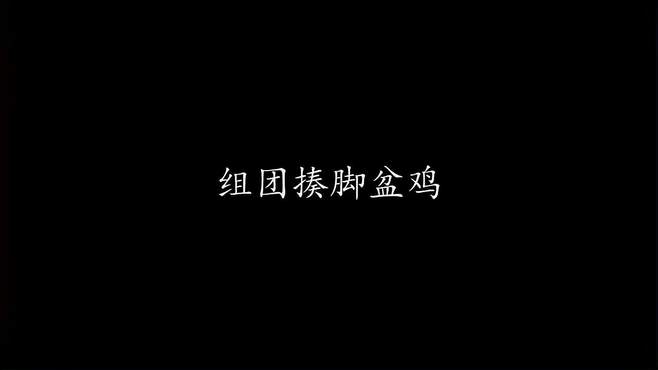 组团揍脚盆鸡